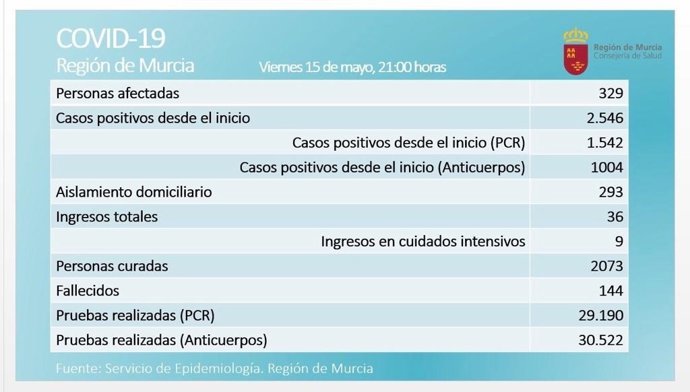 COVID-19
Región de Murcia
Viernes 15 de mayo, 21:00 horas

Región de Murcia
Consejería de Salud

| | |
|---|---|
| Personas afectadas | 329 |
| Casos positivos desde el inicio | 2.546 |
| Casos positivos desde el inicio (PCR) | 1.542 |
| Casos positivos desde el inicio (Anticuerpos) | 1004 |
| Aislamiento domiciliario | 293 |
| Ingresos totales | 36 |
| Ingresos en cuidados intensivos | 9 |
| Personas curadas | 2073 |
| Fallecidos | 144 |
| Pruebas realizadas (PCR) | 29.190 |
| Pruebas realizadas (Anticuerpos) | 30.522 |

Fuente: Servicio de Epidemiología. Región de Murcia